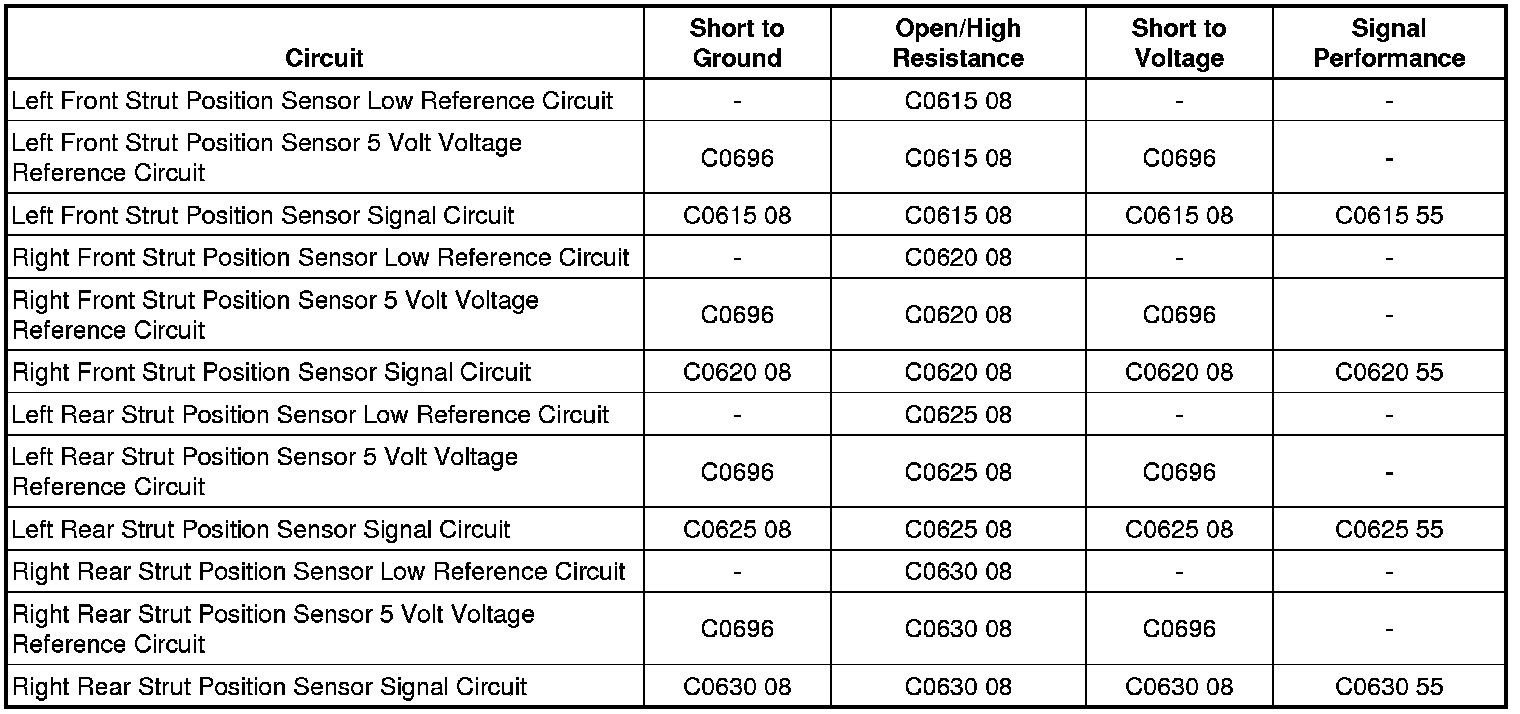 | Circuit | Short to Ground | Open/High Resistance | Short to Voltage | Signal Performance |
|---|---|---|---|---|
| Left Front Strut Position Sensor Low Reference Circuit | - | C0615 08 | - | - |
| Left Front Strut Position Sensor 5 Volt Voltage Reference Circuit | C0696 | C0615 08 | C0696 | - |
| Left Front Strut Position Sensor Signal Circuit | C0615 08 | C0615 08 | C0615 08 | C0615 55 |
| Right Front Strut Position Sensor Low Reference Circuit | - | C0620 08 | - | - |
| Right Front Strut Position Sensor 5 Volt Voltage Reference Circuit | C0696 | C0620 08 | C0696 | - |
| Right Front Strut Position Sensor Signal Circuit | C0620 08 | C0620 08 | C0620 08 | C0620 55 |
| Left Rear Strut Position Sensor Low Reference Circuit | - | C0625 08 | - | - |
| Left Rear Strut Position Sensor 5 Volt Voltage Reference Circuit | C0696 | C0625 08 | C0696 | - |
| Left Rear Strut Position Sensor Signal Circuit | C0625 08 | C0625 08 | C0625 08 | C0625 55 |
| Right Rear Strut Position Sensor Low Reference Circuit | - | C0630 08 | - | - |
| Right Rear Strut Position Sensor 5 Volt Voltage Reference Circuit | C0696 | C0630 08 | C0696 | - |
| Right Rear Strut Position Sensor Signal Circuit | C0630 08 | C0630 08 | C0630 08 | C0630 55 |